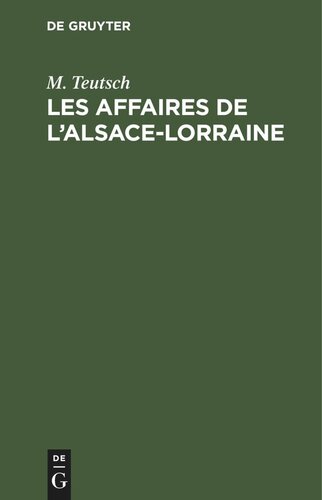 DE GRUYTER

M. Teutsch

LES AFFAIRES DE L'ALSACE-LORRAINE

DE
G